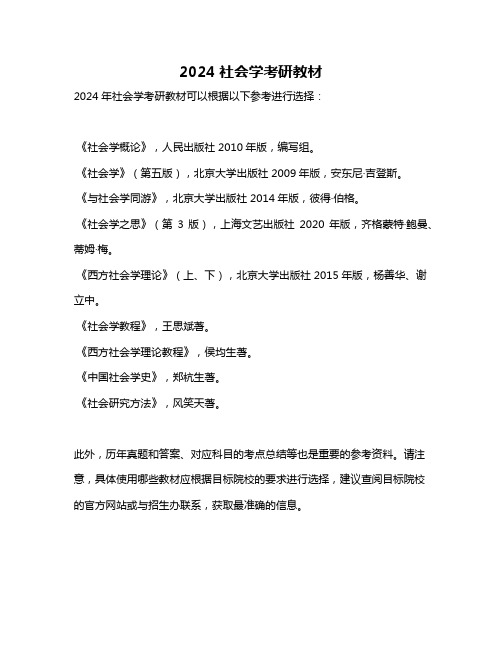 2024 社会学考研教材

2024 年社会学考研教材可以根据以下参考进行选择：

《社会学概论》，人民出版社 2010 年版，编写组。

《社会学》（第五版），北京大学出版社 2009 年版，安东尼·吉登斯。

《与社会学同游》，北京大学出版社 2014 年版，彼得·伯格。

《社会学之思》（第 3 版），上海文艺出版社 2020 年版，齐格蒙特·鲍曼、蒂姆·梅。

《西方社会学理论》（上、下），北京大学出版社 2015 年版，杨善华、谢立中。

《社会学教程》，王思斌著。

《西方社会学理论教程》，侯均生著。

《中国社会学史》，郑杭生著。

《社会研究方法》，风笑天著。

此外，历年真题和答案、对应科目的考点总结等也是重要的参考资料。请注意，具体使用哪些教材应根据目标院校的要求进行选择，建议查阅目标院校的官方网站或与招生办联系，获取最准确的信息。